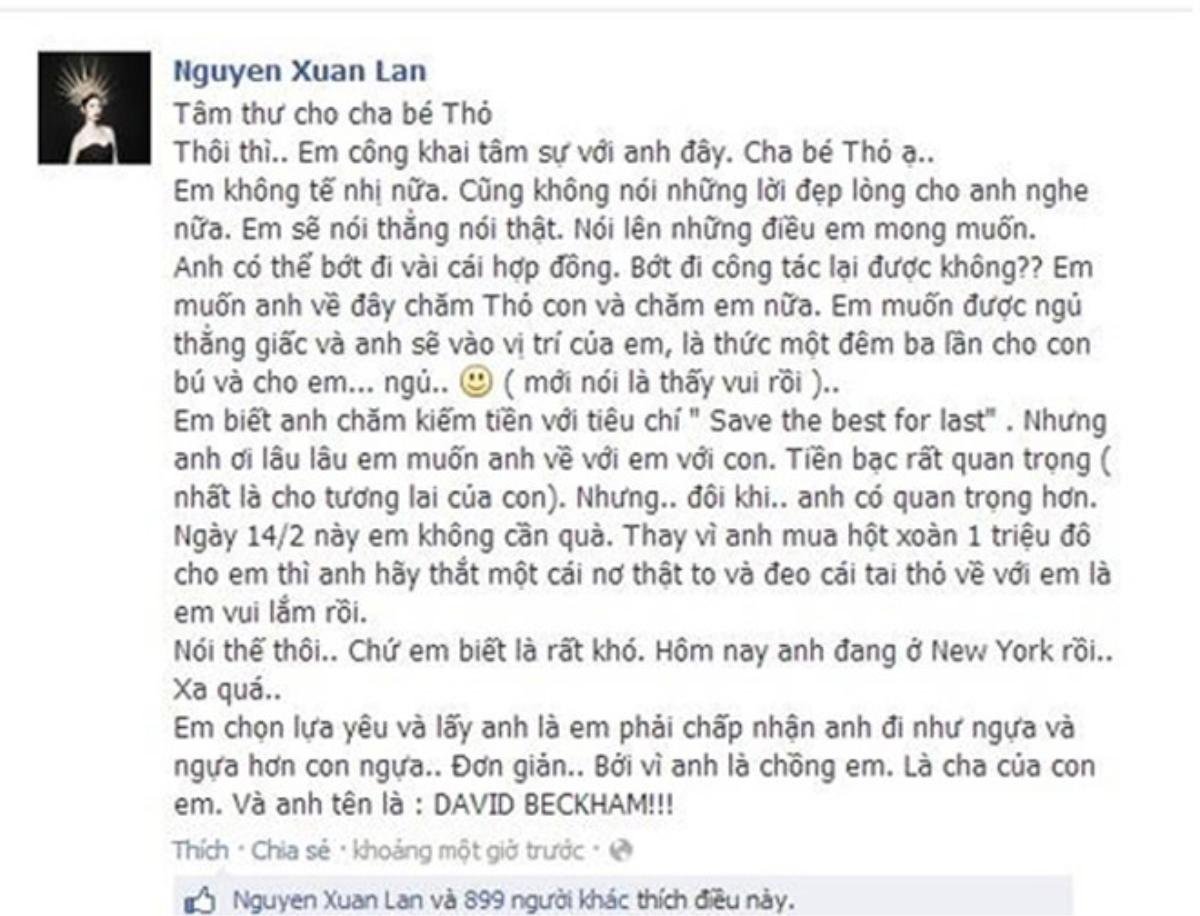 Nguyen Xuan Lan
Tâm thư cho cha bé Thỏ
Thôi thì.. Em công khai tâm sự với anh đây. Cha bé Thỏ ạ..
Em không tế nhị nữa. Cũng không nói những lời đẹp lòng cho anh nghe nữa. Em sẽ nói thẳng nói thật. Nói lên những điều em mong muốn.
Anh có thể bớt đi vài cái hợp đồng. Bớt đi công tác lại được không?? Em muốn anh về đây chăm Thỏ con và chăm em nữa. Em muốn được ngủ thẳng giấc và anh sẽ vào vị trí của em, là thức một đêm ba lần cho con bú và cho em... ngủ.. 🙂 ( mới nói là thấy vui rồi )..
Em biết anh chăm kiếm tiền với tiêu chí " Save the best for last" . Nhưng anh ơi lâu lâu em muốn anh về với em với con. Tiền bạc rất quan trọng ( nhất là cho tương lai của con). Nhưng.. đôi khi.. anh có quan trọng hơn.
Ngày 14/2 này em không cần quà. Thay vì anh mua hột xoàn 1 triệu đô cho em thì anh hãy thắt một cái nơ thật to và đeo cái tai thỏ về với em là em vui lắm rồi.
Nói thế thôi.. Chứ em biết là rất khó. Hôm nay anh đang ở New York rồi.. Xa quá..
Em chọn lựa yêu và lấy anh là em phải chấp nhận anh đi như ngựa và ngựa hơn con ngựa.. Đơn giản.. Bởi vì anh là chồng em. Là cha của con em. Và anh tên là : DAVID BECKHAM!!!
Thích · Chia sẻ · khoảng một giờ trước ·
Nguyen Xuan Lan và 899 người khác thích điều này.